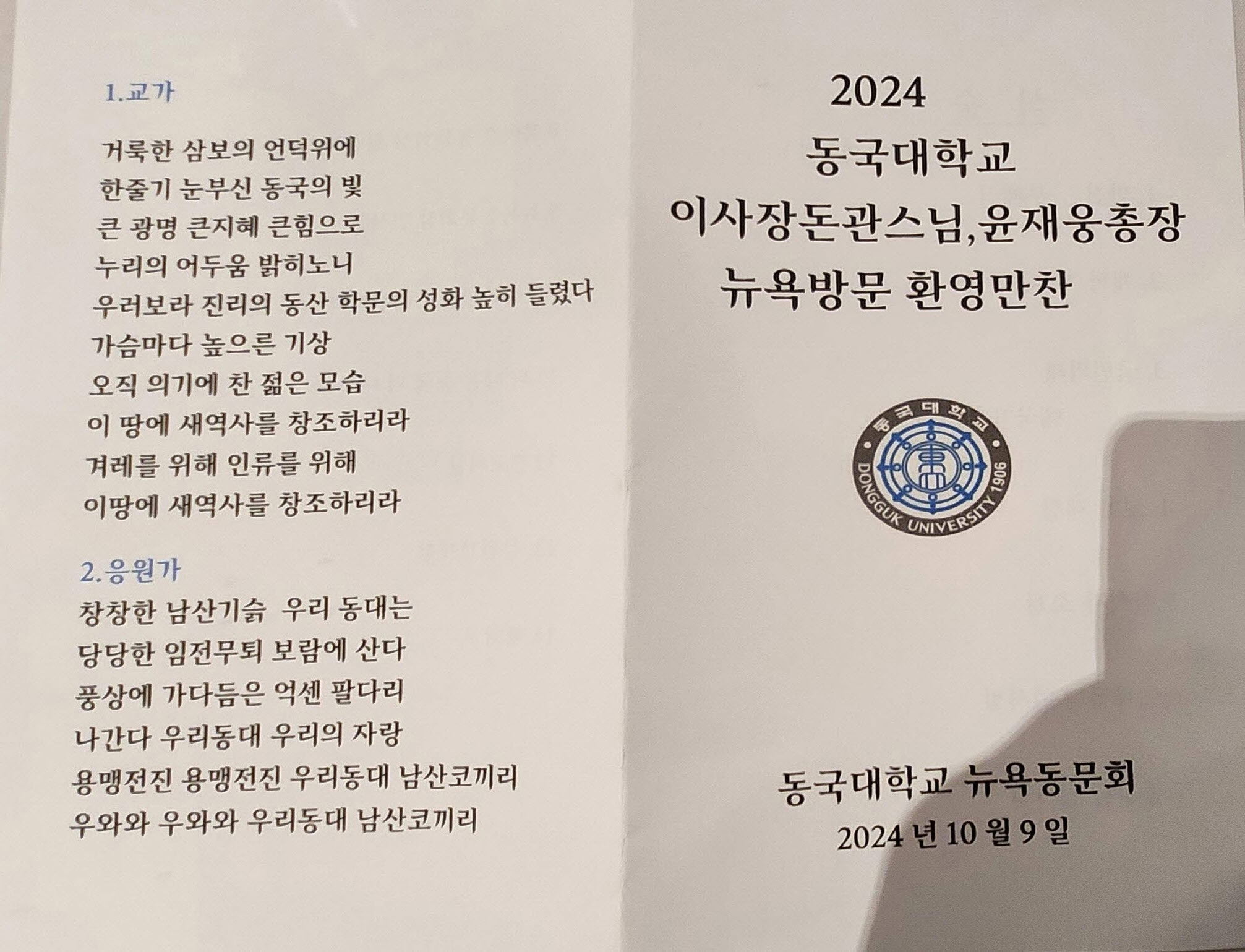 1.교가

거룩한 삼보의 언덕위에
한줄기 눈부신 동국의 빛
큰 광명 큰지혜 큰힘으로
누리의 어두움 밝히노니
우러보라 진리의 동산 학문의 성화 높히 들렸다
가슴마다 높으른 기상
오직 의기에 찬 젊은 모습
이 땅에 새역사를 창조하리라
겨레를 위해 인류를 위해
이땅에 새역사를 창조하리라

2.응원가

창창한 남산기슭 우리 동대는
당당한 임전무퇴 보람에 산다
풍상에 가다듬은 억센 팔다리
나간다 우리동대 우리의 자랑
용맹전진 용맹전진 우리동대 남산코끼리
우와와 우와와 우리동대 남산코끼리

2024
동국대학교
이사장돈관스님,윤재웅총장
뉴욕방문 환영만찬

동국대학교
DONGGUK UNIVERSITY 1906

동국대학교 뉴욕동문회
2024 년 10 월 9 일